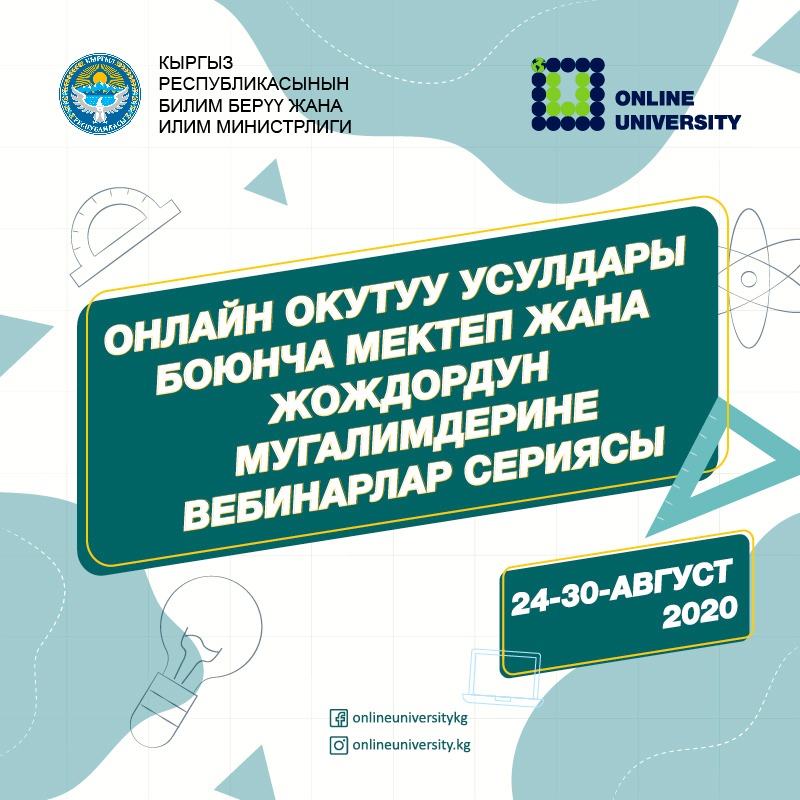 КЫРГЫЗ
РЕСПУБЛИКАСЫНЫН
БИЛИМ БЕРҮҮ ЖАНА
ИЛИМ МИНИСТРЛИГИ

ONLINE
UNIVERSITY

ОНЛАЙН ОКУТУУ УСУЛДАРЫ БОЮНЧА МЕКТЕП ЖАНА ЖОЖДОРДУН МУГАЛИМДЕРИНЕ ВЕБИНАРЛАР СЕРИЯСЫ

24-30-АВГУСТ
2020

onlineuniversitykg
onlineuniversity.kg